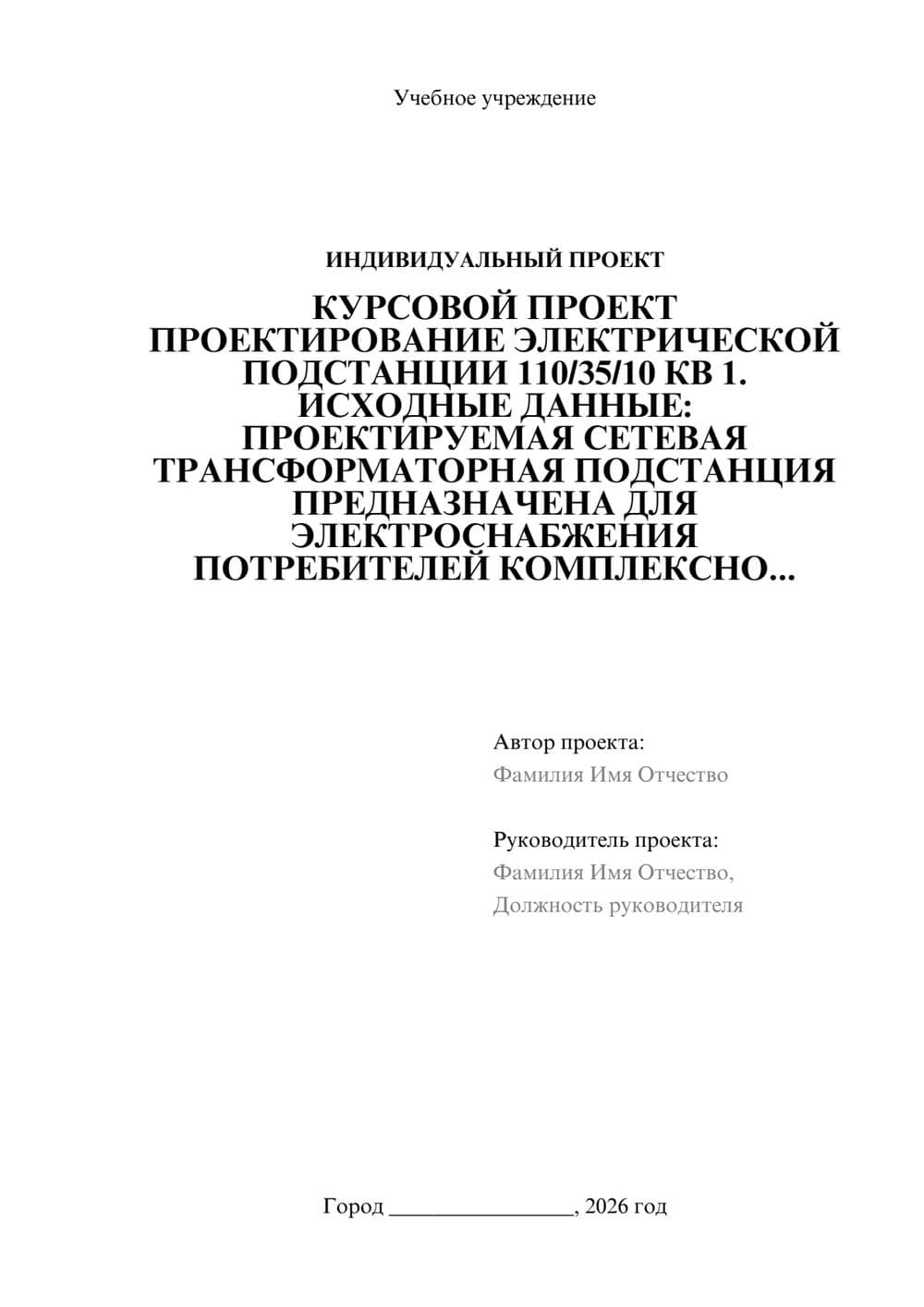 Учебное учреждение

ИНДИВИДУАЛЬНЫЙ ПРОЕКТ

КУРСОВОЙ ПРОЕКТ ПРОЕКТИРОВАНИЕ ЭЛЕКТРИЧЕСКОЙ ПОДСТАНЦИИ 110/35/10 КВ 1. ИСХОДНЫЕ ДАННЫЕ: ПРОЕКТИРУЕМАЯ СЕТЕВАЯ ТРАНСФОРМАТОРНАЯ ПОДСТАНЦИЯ ПРЕДНАЗНАЧЕНА ДЛЯ ЭЛЕКТРОСНАБЖЕНИЯ ПОТРЕБИТЕЛЕЙ КОМПЛЕКСНО...

Автор проекта:
Фамилия Имя Отчество

Руководитель проекта:
Фамилия Имя Отчество,
Должность руководителя

Город ________________, 2026 год